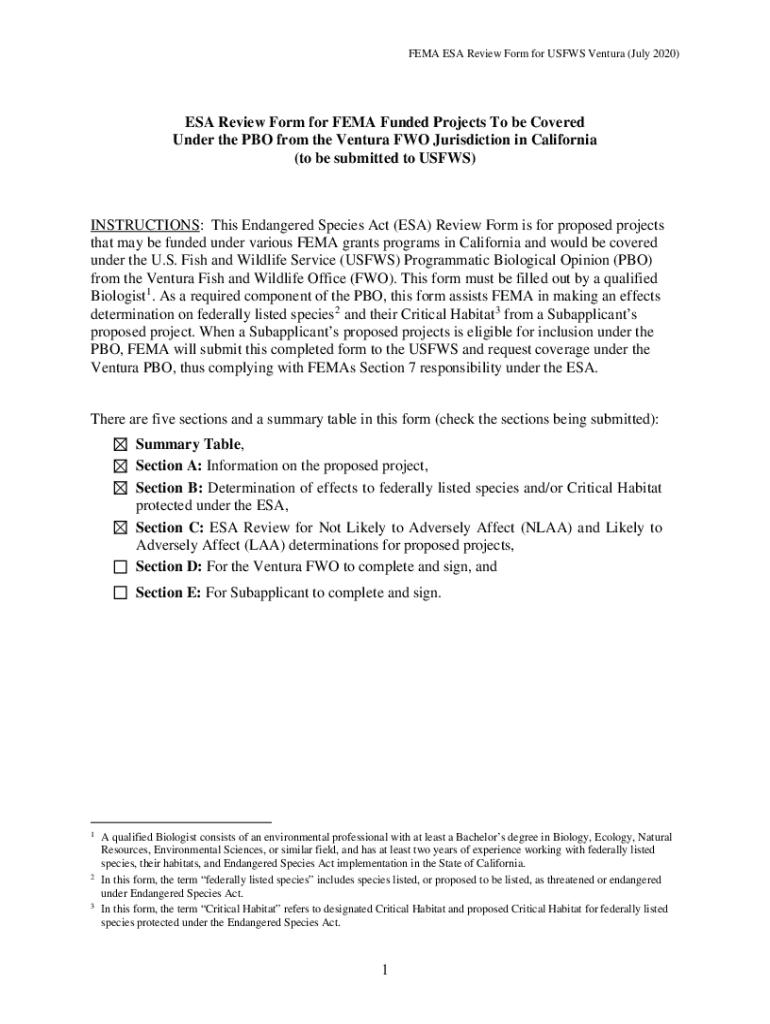 FEMA ESA Review Form for USFWS Ventura (July 2020)

ESA Review Form for FEMA Funded Projects To be Covered Under the PBO from the Ventura FWO Jurisdiction in California (to be submitted to USFWS)

INSTRUCTIONS: This Endangered Species Act (ESA) Review Form is for proposed projects that may be funded under various FEMA grants programs in California and would be covered under the U.S. Fish and Wildlife Service (USFWS) Programmatic Biological Opinion (PBO) from the Ventura Fish and Wildlife Office (FWO). This form must be filled out by a qualified Biologist$^1$. As a required component of the PBO, this form assists FEMA in making an effects determination on federally listed species$^2$ and their Critical Habitat$^3$ from a Subapplicant's proposed project. When a Subapplicant's proposed projects is eligible for inclusion under the PBO, FEMA will submit this completed form to the USFWS and request coverage under the Ventura PBO, thus complying with FEMAs Section 7 responsibility under the ESA.

There are five sections and a summary table in this form (check the sections being submitted):

☒ Summary Table,
☒ Section A: Information on the proposed project,
☒ Section B: Determination of effects to federally listed species and/or Critical Habitat protected under the ESA,
☒ Section C: ESA Review for Not Likely to Adversely Affect (NLAA) and Likely to Adversely Affect (LAA) determinations for proposed projects,
☐ Section D: For the Ventura FWO to complete and sign, and
☐ Section E: For Subapplicant to complete and sign.

$^1$ A qualified Biologist consists of an environmental professional with at least a Bachelor's degree in Biology, Ecology, Natural Resources, Environmental Sciences, or similar field, and has at least two years of experience working with federally listed species, their habitats, and Endangered Species Act implementation in the State of California.
$^2$ In this form, the term "federally listed species" includes species listed, or proposed to be listed, as threatened or endangered under Endangered Species Act.
$^3$ In this form, the term "Critical Habitat" refers to designated Critical Habitat and proposed Critical Habitat for federally listed species protected under the Endangered Species Act.

1